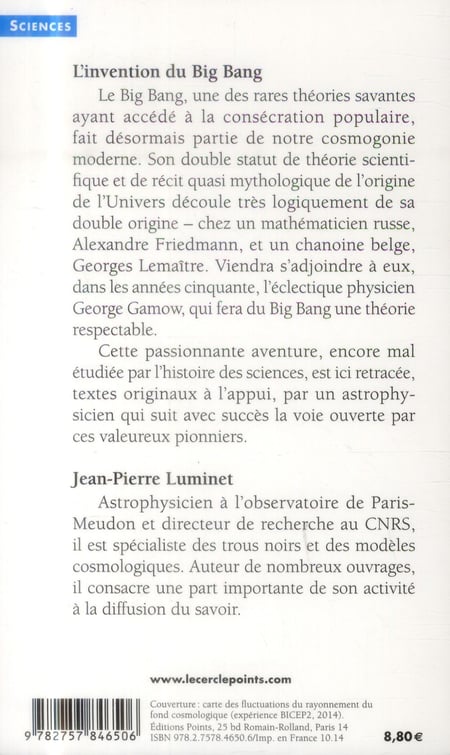 SCIENCES

L'invention du Big Bang

Le Big Bang, une des rares théories savantes ayant accédé à la consécration populaire, fait désormais partie de notre cosmogonie moderne. Son double statut de théorie scientifique et de récit quasi mythologique de l'origine de l'Univers découle très logiquement de sa double origine – chez un mathématicien russe, Alexandre Friedmann, et un chanoine belge, Georges Lemaître. Viendra s'adjoindre à eux, dans les années cinquante, l'éclectique physicien George Gamow, qui fera du Big Bang une théorie respectable.

Cette passionnante aventure, encore mal étudiée par l'histoire des sciences, est ici retracée, textes originaux à l'appui, par un astrophysicien qui suit avec succès la voie ouverte par ces valeureux pionniers.

Jean-Pierre Luminet

Astrophysicien à l'observatoire de Paris-Meudon et directeur de recherche au CNRS, il est spécialiste des trous noirs et des modèles cosmologiques. Auteur de nombreux ouvrages, il consacre une part importante de son activité à la diffusion du savoir.

www.lecerclepoints.com

9 782757 846506

Couverture : carte des fluctuations du rayonnement du fond cosmologique (expérience BICEP2, 2014).
Éditions Points, 25 bd Romain-Rolland, Paris 14
ISBN 978.2.7578.4650.6/Imp. en France 10.14

8,80 €